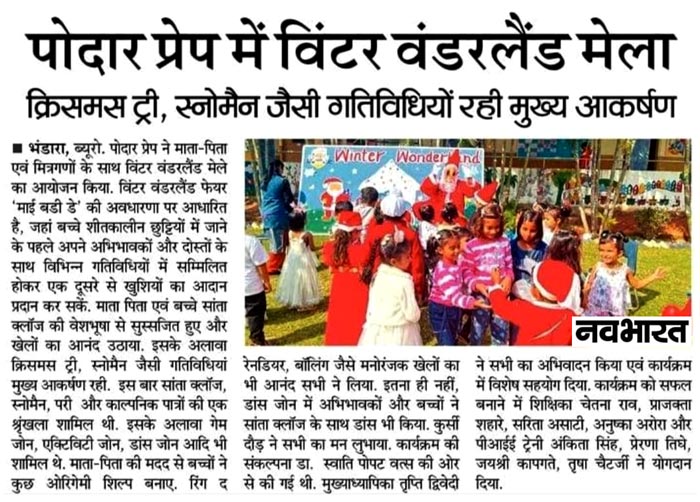 पोदार प्रेप में विंटर वंडरलैंड मेला

क्रिसमस ट्री, स्नोमैन जैसी गतिविधियों रही मुख्य आकर्षण

■ भंडारा, ब्यूरो. पोदार प्रेप ने माता-पिता एवं मित्रगणों के साथ विंटर वंडरलैंड मेले का आयोजन किया. विंटर वंडरलैंड फेयर 'माई बडी डे' की अवधारणा पर आधारित है, जहां बच्चे शीतकालीन छुट्टियों में जाने के पहले अपने अभिभावकों और दोस्तों के साथ विभिन्न गतिविधियों में सम्मिलित होकर एक दूसरे से खुशियों का आदान प्रदान कर सकें. माता पिता एवं बच्चे सांता क्लॉज की वेशभूषा से सुस्सजित हुए और खेलों का आनंद उठाया. इसके अलावा क्रिसमस ट्री, स्नोमैन जैसी गतिविधियां मुख्य आकर्षण रही. इस बार सांता क्लॉज, स्नोमैन, परी और काल्पनिक पात्रों की एक श्रृंखला शामिल थी. इसके अलावा गेम जोन, एक्टिविटी जोन, डांस जोन आदि भी शामिल थे. माता-पिता की मदद से बच्चों ने कुछ ओरिगेमी शिल्प बनाए. रिंग द रेनडियर, बॉलिंग जैसे मनोरंजक खेलों का भी आनंद सभी ने लिया. इतना ही नहीं, डांस जोन में अभिभावकों और बच्चों ने सांता क्लॉज के साथ डांस भी किया. कुर्सी दौड़ ने सभी का मन लुभाया. कार्यक्रम की संकल्पना डा. स्वाति पोपट वत्स की ओर से की गई थी. मुख्याध्यापिका तृप्ति द्विवेदी ने सभी का अभिवादन किया एवं कार्यक्रम में विशेष सहयोग दिया. कार्यक्रम को सफल बनाने में शिक्षिका चेतना राव, प्राजक्ता शहारे, सरिता असाटी, अनुष्का अरोरा और पीआईई ट्रेनी अंकिता सिंह, प्रेरणा तिघे, जयश्री कापगते, तृषा चैटर्जी ने योगदान दिया.

Winter Wonderland

नवभारत